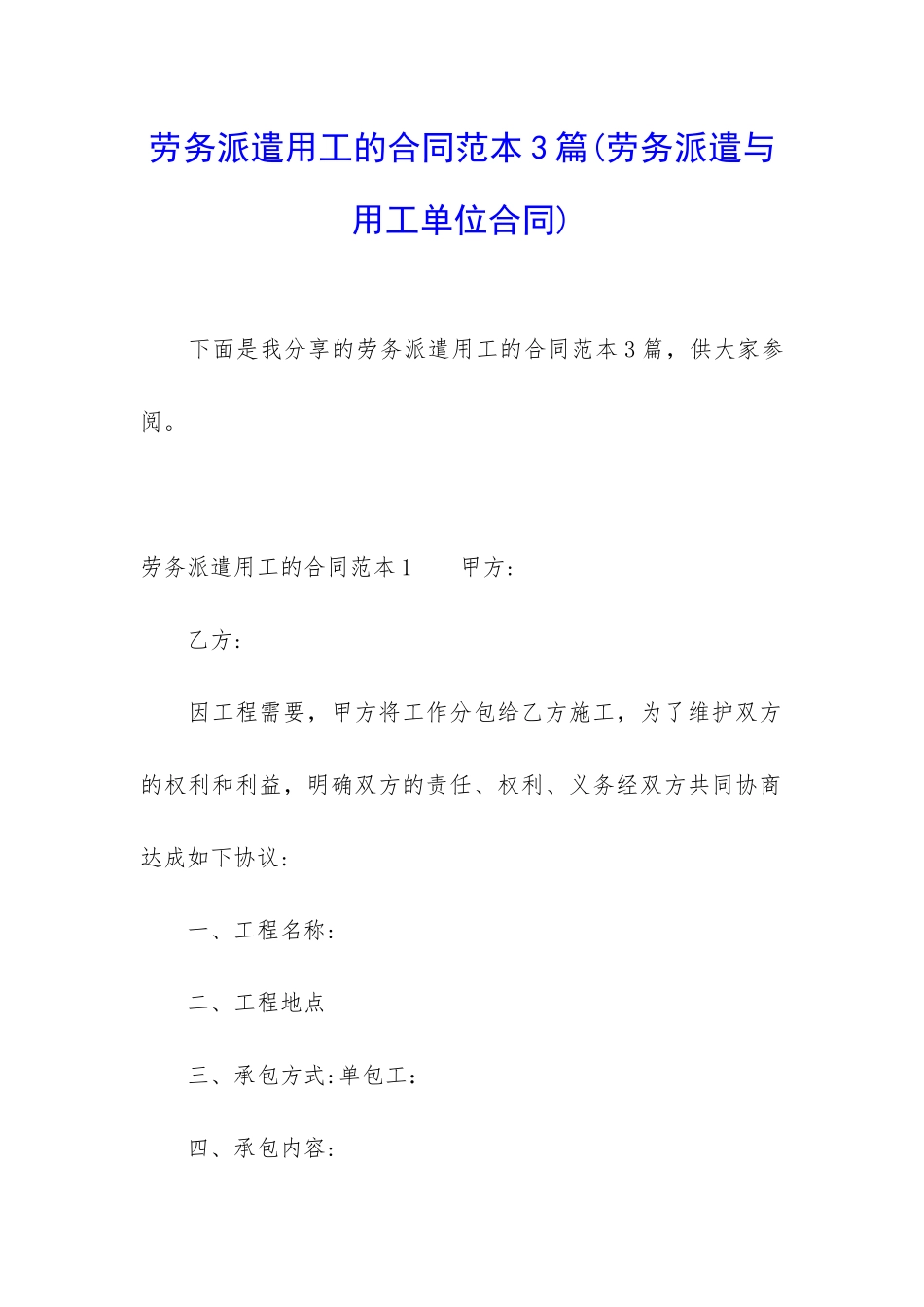 劳务派遣用工的合同范本3篇(劳务派遣与用工单位合同)

下面是我分享的劳务派遣用工的合同范本3篇，供大家参阅。

劳务派遣用工的合同范本1　　甲方：

乙方：

因工程需要，甲方将工作分包给乙方施工，为了维护双方的权利和利益，明确双方的责任、权利、义务经双方共同协商达成如下协议：

一、工程名称：

二、工程地点

三、承包方式:单包工：

四、承包内容：